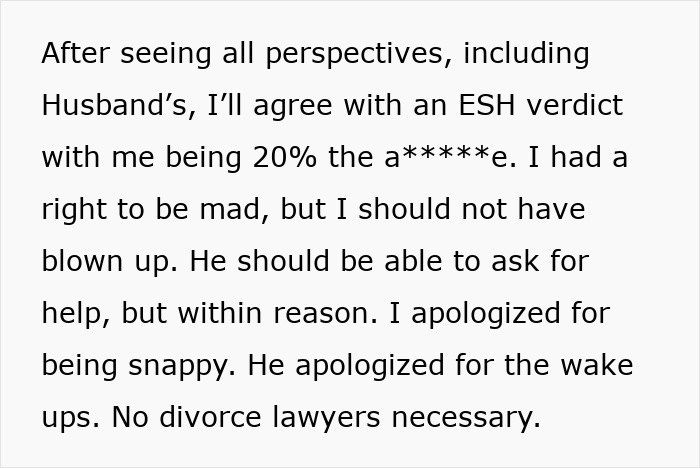 After seeing all perspectives, including Husband’s, I’ll agree with an ESH verdict with me being 20% the a*****e. I had a right to be mad, but I should not have blown up. He should be able to ask for help, but within reason. I apologized for being snappy. He apologized for the wake ups. No divorce lawyers necessary.